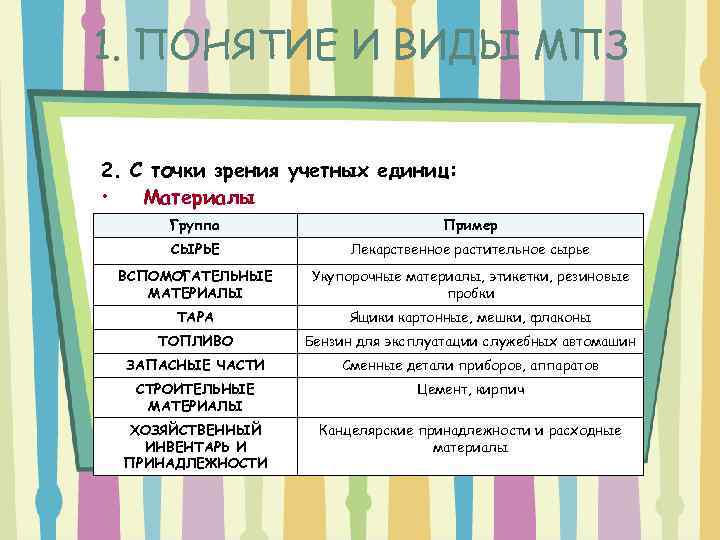 1. ПОНЯТИЕ И ВИДЫ МПЗ

2. С точки зрения учетных единиц:
• Материалы

| Группа | Пример |
|---|---|
| СЫРЬЕ | Лекарственное растительное сырье |
| ВСПОМОГАТЕЛЬНЫЕ МАТЕРИАЛЫ | Укупорочные материалы, этикетки, резиновые пробки |
| ТАРА | Ящики картонные, мешки, флаконы |
| ТОПЛИВО | Бензин для эксплуатации служебных автомашин |
| ЗАПАСНЫЕ ЧАСТИ | Сменные детали приборов, аппаратов |
| СТРОИТЕЛЬНЫЕ МАТЕРИАЛЫ | Цемент, кирпич |
| ХОЗЯЙСТВЕННЫЙ ИНВЕНТАРЬ И ПРИНАДЛЕЖНОСТИ | Канцелярские принадлежности и расходные материалы |